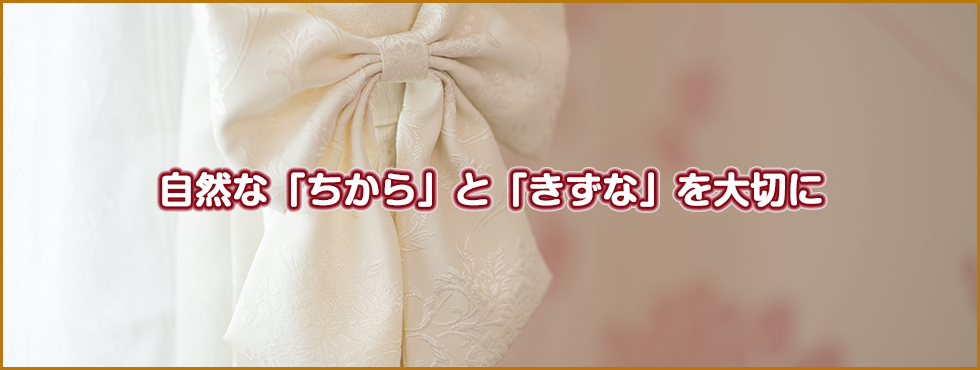 自然な「ちから」と「きずな」を大切に